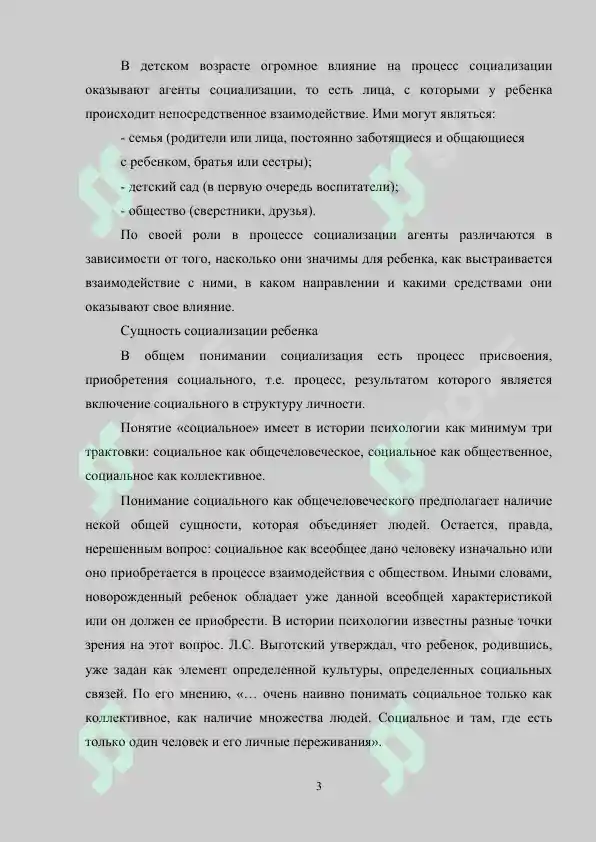 В детском возрасте огромное влияние на процесс социализации оказывают агенты социализации, то есть лица, с которыми у ребенка происходит непосредственное взаимодействие. Ими могут являться:

- семья (родители или лица, постоянно заботящиеся и общающиеся с ребенком, братья или сестры);

- детский сад (в первую очередь воспитатели);

- общество (сверстники, друзья).

По своей роли в процессе социализации агенты различаются в зависимости от того, насколько они значимы для ребенка, как выстраивается взаимодействие с ними, в каком направлении и какими средствами они оказывают свое влияние.

Сущность социализации ребенка

В общем понимании социализация есть процесс присвоения, приобретения социального, т.е. процесс, результатом которого является включение социального в структуру личности.

Понятие «социальное» имеет в истории психологии как минимум три трактовки: социальное как общечеловеческое, социальное как общественное, социальное как коллективное.

Понимание социального как общечеловеческого предполагает наличие некой общей сущности, которая объединяет людей. Остается, правда, нерешенным вопрос: социальное как всеобщее дано человеку изначально или оно приобретается в процессе взаимодействия с обществом. Иными словами, новорожденный ребенок обладает уже данной всеобщей характеристикой или он должен ее приобрести. В истории психологии известны разные точки зрения на этот вопрос. Л.С. Выготский утверждал, что ребенок, родившись, уже задан как элемент определенной культуры, определенных социальных связей. По его мнению, «… очень наивно понимать социальное только как коллективное, как наличие множества людей. Социальное и там, где есть только один человек и его личные переживания».

3